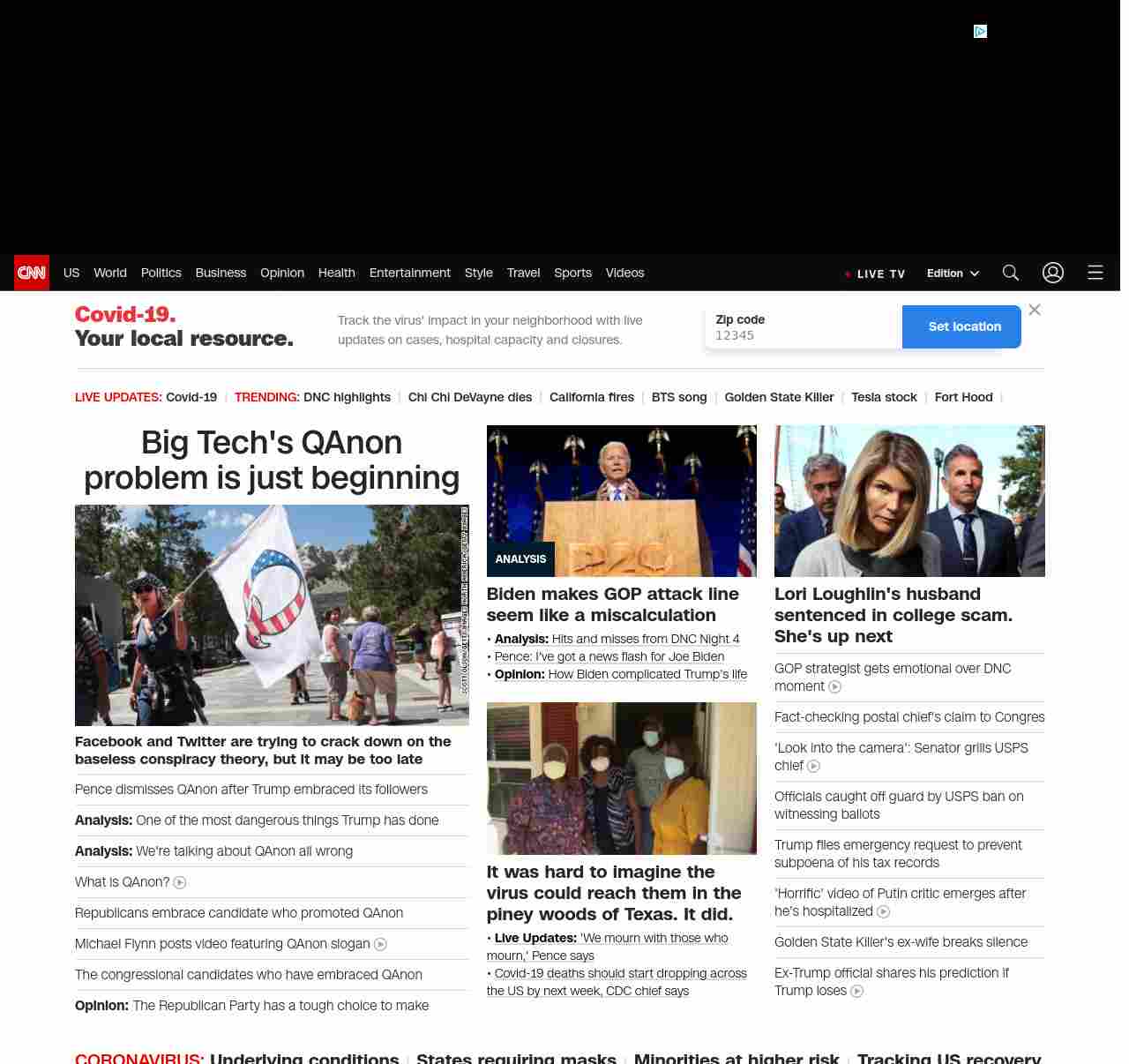 CNN US World Politics Business Opinion Health Entertainment Style Travel Sports Videos

LIVE TV Edition

Covid-19.
Your local resource.

Track the virus' impact in your neighborhood with live updates on cases, hospital capacity and closures.

Zip code
12345

Set location

LIVE UPDATES: Covid-19 | TRENDING: DNC highlights | Chi Chi DeVayne dies | California fires | BTS song | Golden State Killer | Tesla stock | Fort Hood |

Big Tech's QAnon problem is just beginning

Facebook and Twitter are trying to crack down on the baseless conspiracy theory, but it may be too late

Pence dismisses QAnon after Trump embraced its followers

Analysis: One of the most dangerous things Trump has done

Analysis: We're talking about QAnon all wrong

What is QAnon?

Republicans embrace candidate who promoted QAnon

Michael Flynn posts video featuring QAnon slogan

The congressional candidates who have embraced QAnon

Opinion: The Republican Party has a tough choice to make

ANALYSIS

Biden makes GOP attack line seem like a miscalculation

• Analysis: Hits and misses from DNC Night 4
• Pence: I've got a news flash for Joe Biden
• Opinion: How Biden complicated Trump's life

It was hard to imagine the virus could reach them in the piney woods of Texas. It did.

• Live Updates: 'We mourn with those who mourn,' Pence says
• Covid-19 deaths should start dropping across the US by next week, CDC chief says

Lori Loughlin's husband sentenced in college scam. She's up next

GOP strategist gets emotional over DNC moment

Fact-checking postal chief's claim to Congres

'Look into the camera': Senator grills USPS chief

Officials caught off guard by USPS ban on witnessing ballots

Trump files emergency request to prevent subpoena of his tax records

'Horrific' video of Putin critic emerges after he's hospitalized

Golden State Killer's ex-wife breaks silence

Ex-Trump official shares his prediction if Trump loses

CORONAVIRUS: Underlying conditions | States requiring masks | Minorities at higher risk | Tracking US recovery